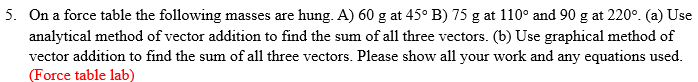 5. On a force table the following masses are hung. A) 60 g at 45° B) 75 g at 110° and 90 g at 220°. (a) Use analytical method of vector addition to find the sum of all three vectors. (b) Use graphical method of vector addition to find the sum of all three vectors. Please show all your work and any equations used. (Force table lab)